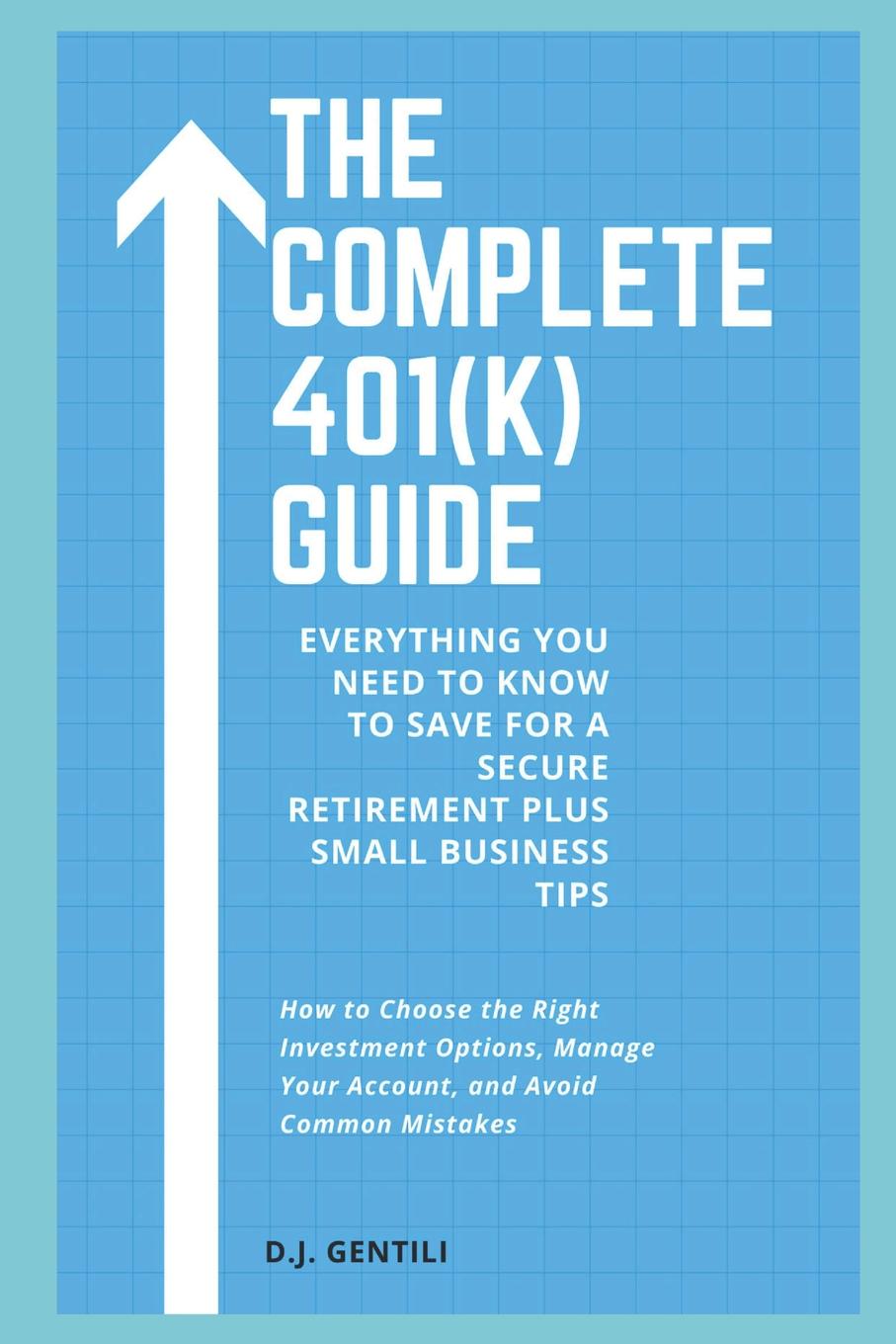 THE COMPLETE 401(K) GUIDE

EVERYTHING YOU NEED TO KNOW TO SAVE FOR A SECURE RETIREMENT PLUS SMALL BUSINESS TIPS

How to Choose the Right Investment Options, Manage Your Account, and Avoid Common Mistakes

D.J. GENTILI